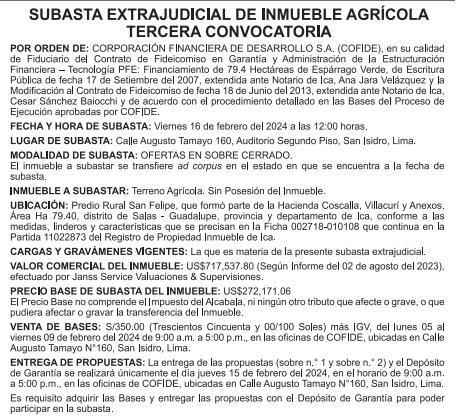 SUBASTA EXTRAJUDICIAL DE INMUEBLE AGRÍCOLA
TERCERA CONVOCATORIA

POR ORDEN DE: CORPORACIÓN FINANCIERA DE DESARROLLO S.A. (COFIDE), en su calidad de Fiduciario del Contrato de Fideicomiso en Garantía y Administración de la Estructuración Financiera – Tecnología PFE: Financiamiento de 79.4 Hectáreas de Espárrago Verde, de Escritura Pública de fecha 17 de Setiembre del 2007, extendida ante Notario de Ica, Ana Jara Velázquez y la Modificación al Contrato de Fideicomiso de fecha 18 de Junio del 2013, extendida ante Notario de Ica, Cesar Sánchez Baiocchi y de acuerdo con el procedimiento detallado en las Bases del Proceso de Ejecución aprobadas por COFIDE.

FECHA Y HORA DE SUBASTA: Viernes 16 de febrero del 2024 a las 12:00 horas.

LUGAR DE SUBASTA: Calle Augusto Tamayo 160, Auditorio Segundo Piso, San Isidro, Lima.

MODALIDAD DE SUBASTA: OFERTAS EN SOBRE CERRADO.
El inmueble a subastar se transfiere ad corpus en el estado en que se encuentra a la fecha de subasta.

INMUEBLE A SUBASTAR: Terreno Agrícola. Sin Posesión del Inmueble.

UBICACIÓN: Predio Rural San Felipe, que formó parte de la Hacienda Coscalla, Villacurí y Anexos. Área Ha 79.40, distrito de Salas - Guadalupe, provincia y departamento de Ica, conforme a las medidas, linderos y características que se precisan en la Ficha 002718-010108 que continua en la Partida 11022873 del Registro de Propiedad Inmueble de Ica.

CARGAS Y GRAVÁMENES VIGENTES: La que es materia de la presente subasta extrajudicial.

VALOR COMERCIAL DEL INMUEBLE: US$717,537.80 (Según Informe del 02 de agosto del 2023), efectuado por Janss Service Valuaciones & Supervisiones.

PRECIO BASE DE SUBASTA DEL INMUEBLE: US$272,171.06
El Precio Base no comprende el Impuesto del Alcabala, ni ningún otro tributo que afecte o grave, o que pudiera afectar o gravar la transferencia del Inmueble.

VENTA DE BASES: S/350.00 (Trescientos Cincuenta y 00/100 Soles) más IGV, del lunes 05 al viernes 09 de febrero del 2024 de 9:00 a.m. a 5:00 p.m., en las oficinas de COFIDE, ubicadas en Calle Augusto Tamayo N°160, San Isidro, Lima.

ENTREGA DE PROPUESTAS: La entrega de las propuestas (sobre n.° 1 y sobre n.° 2) y el Depósito de Garantía se realizará únicamente el día jueves 15 de febrero del 2024, en el horario de 9:00 a.m. a 5:00 p.m., en las oficinas de COFIDE, ubicadas en Calle Augusto Tamayo N°160, San Isidro, Lima.

Es requisito adquirir las Bases y entregar las propuestas con el Depósito de Garantía para poder participar en la subasta.